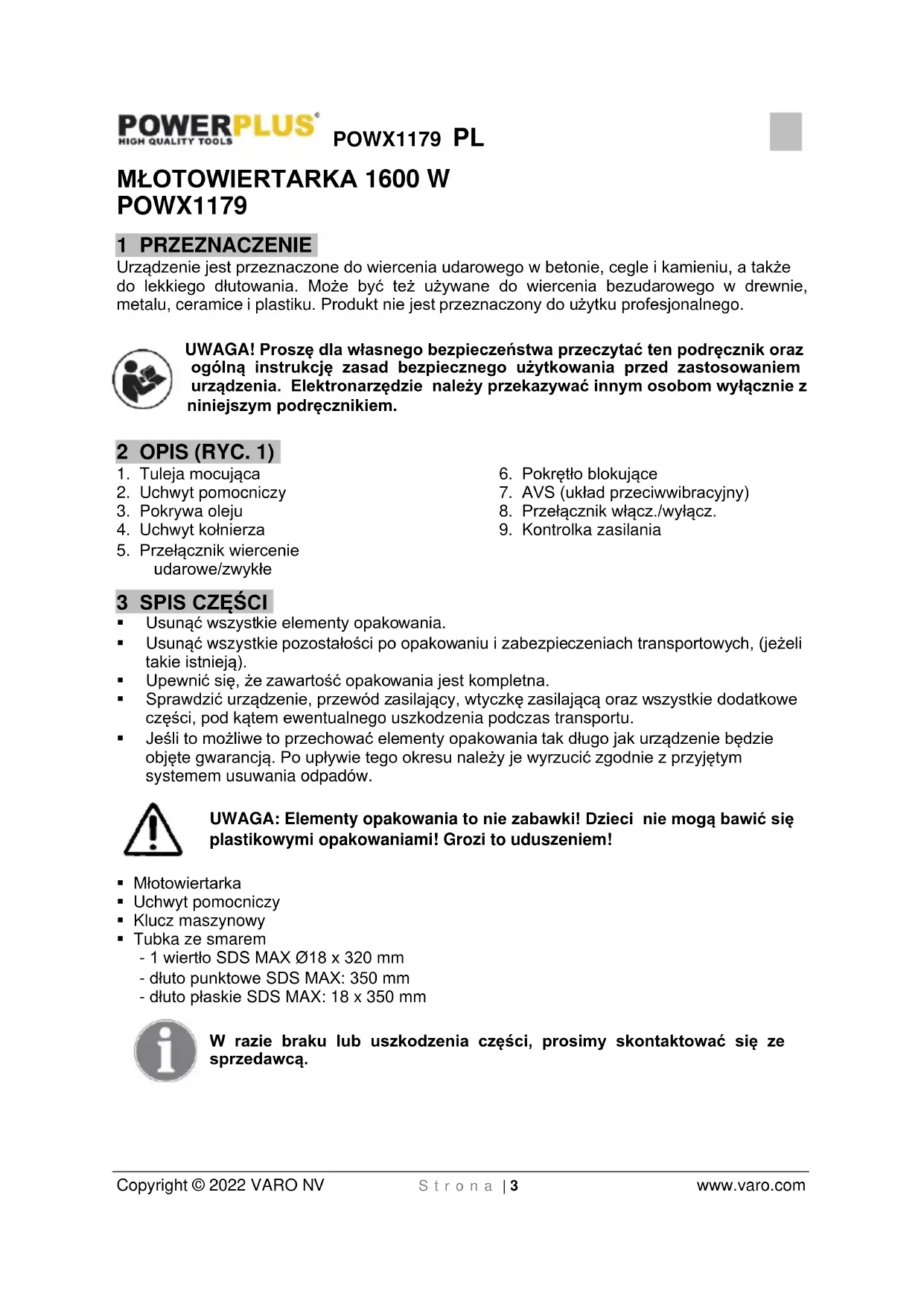 POWERPLUS®
HIGH QUALITY TOOLS

POWX1179 PL

MŁOTOWIERTARKA 1600 W
POWX1179

1 PRZEZNACZENIE

Urządzenie jest przeznaczone do wiercenia udarowego w betonie, cegle i kamieniu, a także do lekkiego dłutowania. Może być też używane do wiercenia bezudarowego w drewnie, metalu, ceramice i plastiku. Produkt nie jest przeznaczony do użytku profesjonalnego.

UWAGA! Proszę dla własnego bezpieczeństwa przeczytać ten podręcznik oraz ogólną instrukcję zasad bezpiecznego użytkowania przed zastosowaniem urządzenia. Elektronarzędzie należy przekazywać innym osobom wyłącznie z niniejszym podręcznikiem.

2 OPIS (RYC. 1)

1. Tuleja mocująca
2. Uchwyt pomocniczy
3. Pokrywa oleju
4. Uchwyt kołnierza
5. Przełącznik wiercenie udarowe/zwykłe
6. Pokrętło blokujące
7. AVS (układ przeciwwibracyjny)
8. Przełącznik włącz./wyłącz.
9. Kontrolka zasilania

3 SPIS CZĘŚCI

▪ Usunąć wszystkie elementy opakowania.
▪ Usunąć wszystkie pozostałości po opakowaniu i zabezpieczeniach transportowych, (jeżeli takie istnieją).
▪ Upewnić się, że zawartość opakowania jest kompletna.
▪ Sprawdzić urządzenie, przewód zasilający, wtyczkę zasilającą oraz wszystkie dodatkowe części, pod kątem ewentualnego uszkodzenia podczas transportu.
▪ Jeśli to możliwe to przechować elementy opakowania tak długo jak urządzenie będzie objęte gwarancją. Po upływie tego okresu należy je wyrzucić zgodnie z przyjętym systemem usuwania odpadów.

UWAGA: Elementy opakowania to nie zabawki! Dzieci nie mogą bawić się plastikowymi opakowaniami! Grozi to uduszeniem!

▪ Młotowiertarka
▪ Uchwyt pomocniczy
▪ Klucz maszynowy
▪ Tubka ze smarem
- 1 wiertło SDS MAX Ø18 x 320 mm
- dłuto punktowe SDS MAX: 350 mm
- dłuto płaskie SDS MAX: 18 x 350 mm

W razie braku lub uszkodzenia części, prosimy skontaktować się ze sprzedawcą.

Copyright © 2022 VARO NV     Strona | 3     www.varo.com